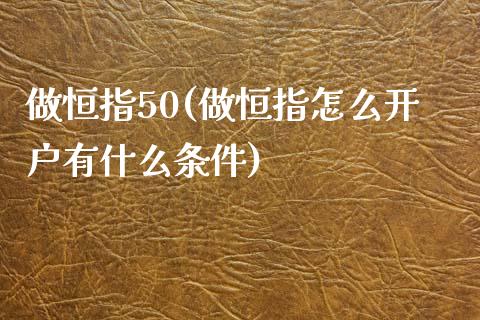 做恒指50(做恒指怎么开户有什么条件)